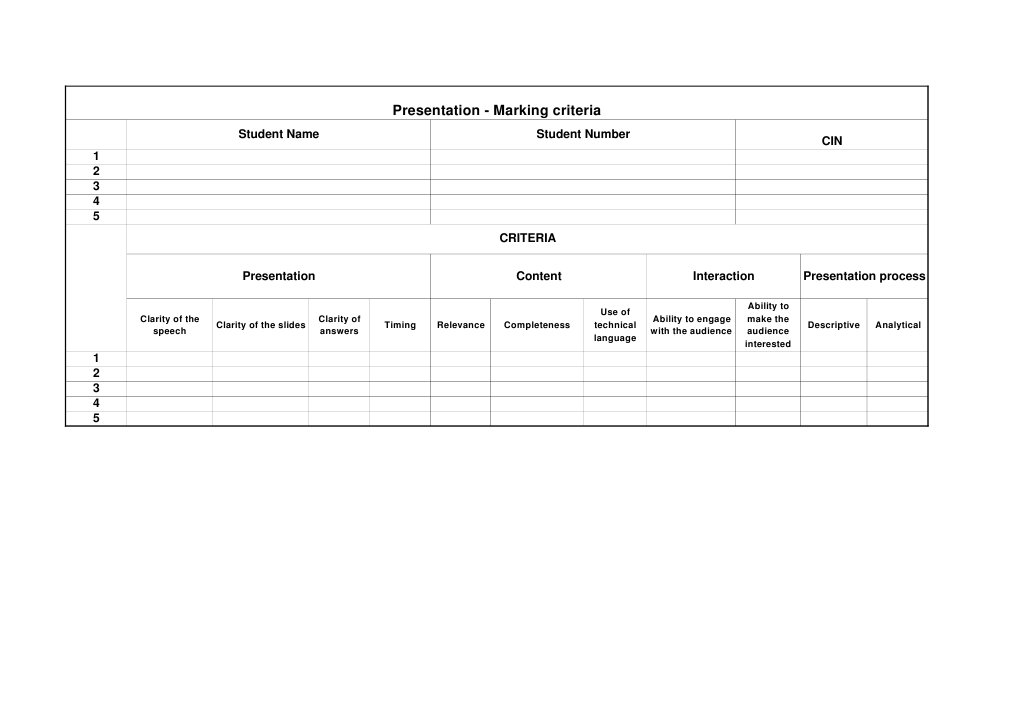 Presentation - Marking criteria

|  | Student Name | Student Number | CIN |
|---|---|---|---|
| 1 |  |  |  |
| 2 |  |  |  |
| 3 |  |  |  |
| 4 |  |  |  |
| 5 |  |  |  |

CRITERIA

|  | Presentation |  |  |  | Content |  |  | Interaction |  | Presentation process |  |
|---|---|---|---|---|---|---|---|---|---|---|---|
|  | Clarity of the speech | Clarity of the slides | Clarity of answers | Timing | Relevance | Completeness | Use of technical language | Ability to engage with the audience | Ability to make the audience interested | Descriptive | Analytical |
| 1 |  |  |  |  |  |  |  |  |  |  |  |
| 2 |  |  |  |  |  |  |  |  |  |  |  |
| 3 |  |  |  |  |  |  |  |  |  |  |  |
| 4 |  |  |  |  |  |  |  |  |  |  |  |
| 5 |  |  |  |  |  |  |  |  |  |  |  |